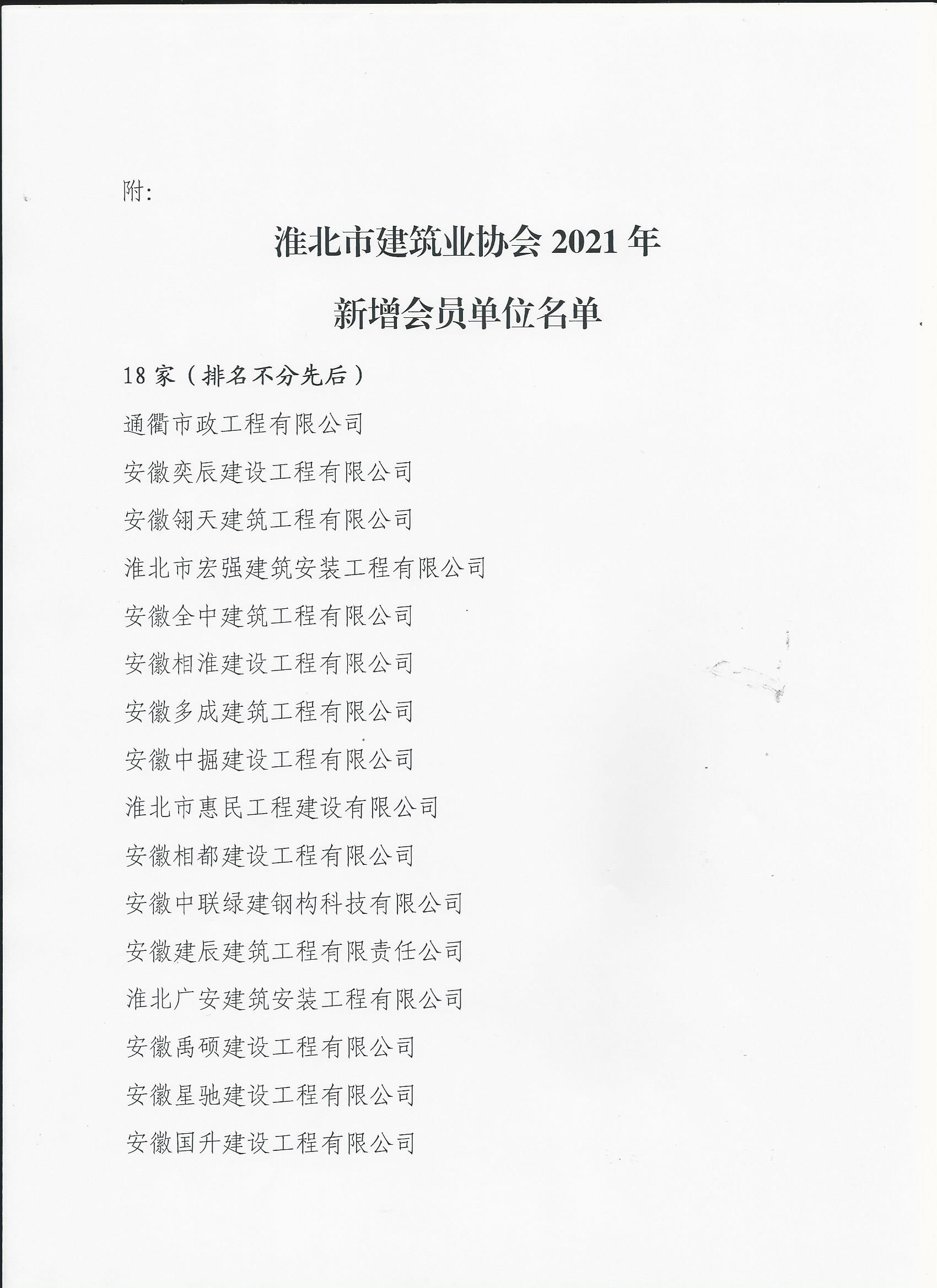 附:

淮北市建筑业协会 2021 年

新增会员单位名单

18 家（排名不分先后）

通衢市政工程有限公司

安徽奕辰建设工程有限公司

安徽翎天建筑工程有限公司

淮北市宏强建筑安装工程有限公司

安徽全中建筑工程有限公司

安徽相淮建设工程有限公司

安徽多成建筑工程有限公司

安徽中掘建设工程有限公司

淮北市惠民工程建设有限公司

安徽相都建设工程有限公司

安徽中联绿建钢构科技有限公司

安徽建辰建筑工程有限责任公司

淮北广安建筑安装工程有限公司

安徽禹硕建设工程有限公司

安徽星驰建设工程有限公司

安徽国升建设工程有限公司